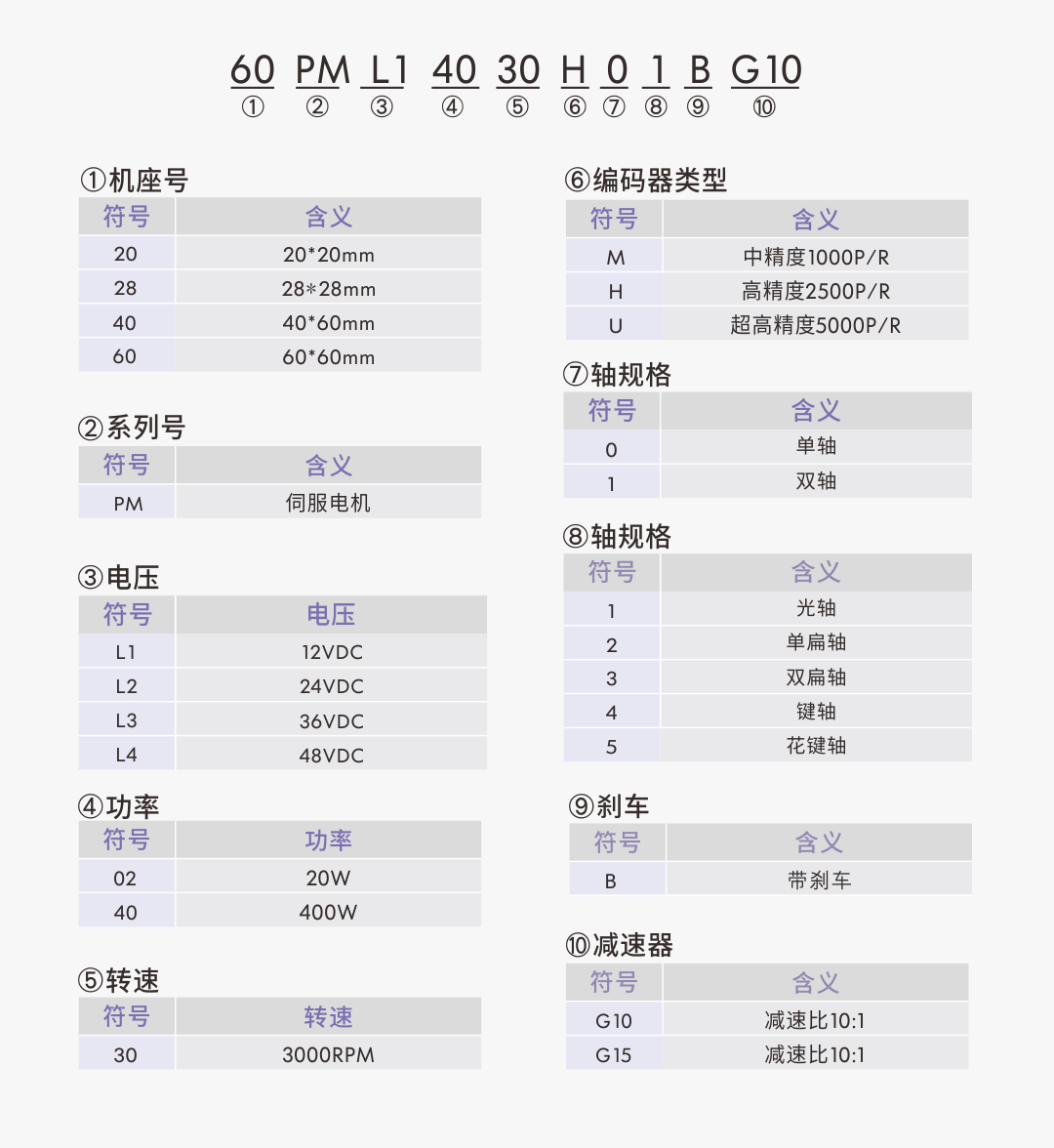 60 PM L1 40 30 H 0 1 B G10
① ② ③ ④ ⑤ ⑥ ⑦ ⑧ ⑨ ⑩

①机座号

| 符号 | 含义 |
|---|---|
| 20 | 20*20mm |
| 28 | 28*28mm |
| 40 | 40*60mm |
| 60 | 60*60mm |

②系列号

| 符号 | 含义 |
|---|---|
| PM | 伺服电机 |

③电压

| 符号 | 电压 |
|---|---|
| L1 | 12VDC |
| L2 | 24VDC |
| L3 | 36VDC |
| L4 | 48VDC |

④功率

| 符号 | 功率 |
|---|---|
| 02 | 20W |
| 40 | 400W |

⑤转速

| 符号 | 转速 |
|---|---|
| 30 | 3000RPM |

⑥编码器类型

| 符号 | 含义 |
|---|---|
| M | 中精度1000P/R |
| H | 高精度2500P/R |
| U | 超高精度5000P/R |

⑦轴规格

| 符号 | 含义 |
|---|---|
| 0 | 单轴 |
| 1 | 双轴 |

⑧轴规格

| 符号 | 含义 |
|---|---|
| 1 | 光轴 |
| 2 | 单扁轴 |
| 3 | 双扁轴 |
| 4 | 键轴 |
| 5 | 花键轴 |

⑨刹车

| 符号 | 含义 |
|---|---|
| B | 带刹车 |

⑩减速器

| 符号 | 含义 |
|---|---|
| G10 | 减速比10:1 |
| G15 | 减速比10:1 |